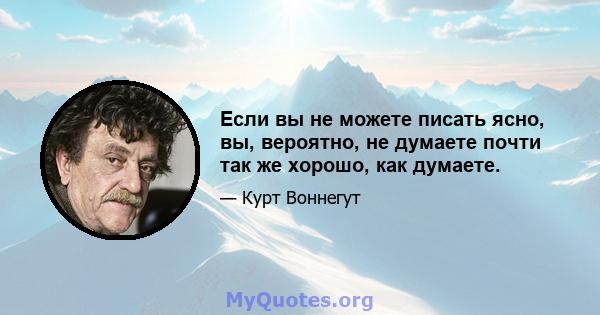 Если вы не можете писать ясно, вы, вероятно, не думаете почти так же хорошо, как думаете.

— Курт Воннегут

MyQuotes.org